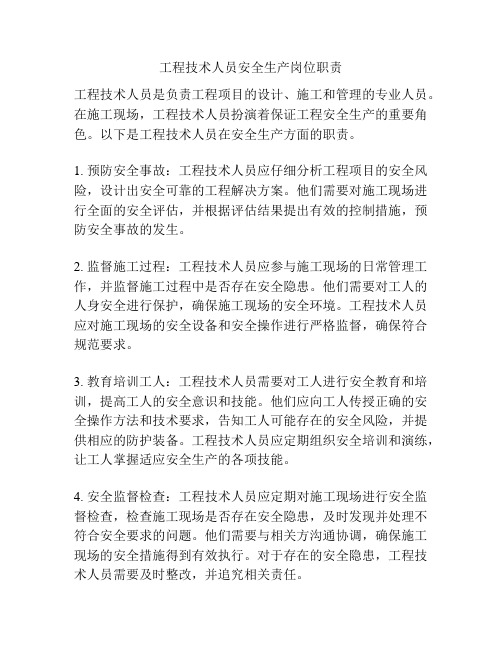 工程技术人员安全生产岗位职责

工程技术人员是负责工程项目的设计、施工和管理的专业人员。在施工现场，工程技术人员扮演着保证工程安全生产的重要角色。以下是工程技术人员在安全生产方面的职责。

1. 预防安全事故：工程技术人员应仔细分析工程项目的安全风险，设计出安全可靠的工程解决方案。他们需要对施工现场进行全面的安全评估，并根据评估结果提出有效的控制措施，预防安全事故的发生。

2. 监督施工过程：工程技术人员应参与施工现场的日常管理工作，并监督施工过程中是否存在安全隐患。他们需要对工人的人身安全进行保护，确保施工现场的安全环境。工程技术人员应对施工现场的安全设备和安全操作进行严格监督，确保符合规范要求。

3. 教育培训工人：工程技术人员需要对工人进行安全教育和培训，提高工人的安全意识和技能。他们应向工人传授正确的安全操作方法和技术要求，告知工人可能存在的安全风险，并提供相应的防护装备。工程技术人员应定期组织安全培训和演练，让工人掌握适应安全生产的各项技能。

4. 安全监督检查：工程技术人员应定期对施工现场进行安全监督检查，检查施工现场是否存在安全隐患，及时发现并处理不符合安全要求的问题。他们需要与相关方沟通协调，确保施工现场的安全措施得到有效执行。对于存在的安全隐患，工程技术人员需要及时整改，并追究相关责任。